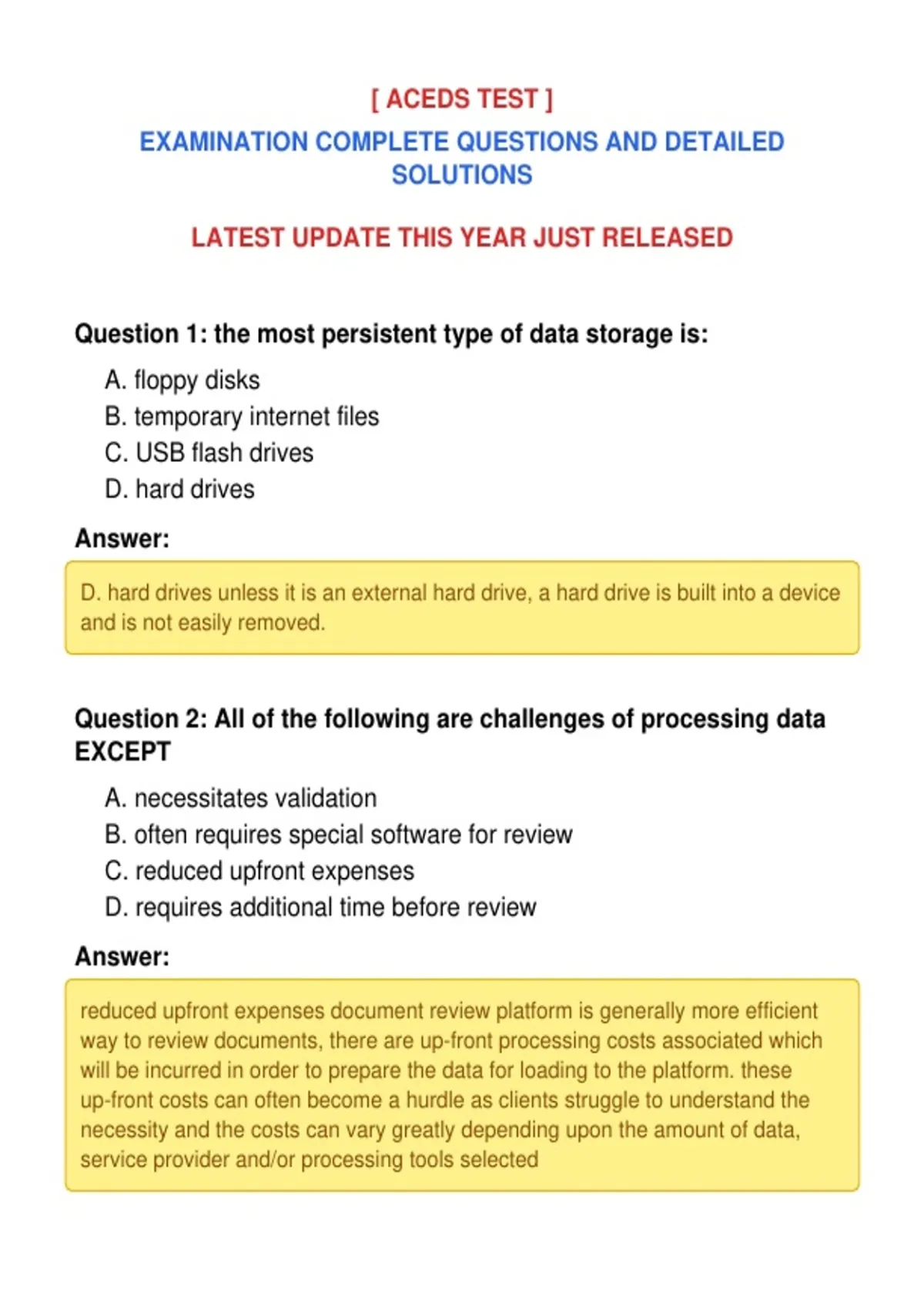 [ ACEDS TEST ]

EXAMINATION COMPLETE QUESTIONS AND DETAILED SOLUTIONS

LATEST UPDATE THIS YEAR JUST RELEASED

Question 1: the most persistent type of data storage is:

A. floppy disks
B. temporary internet files
C. USB flash drives
D. hard drives

Answer:

D. hard drives unless it is an external hard drive, a hard drive is built into a device and is not easily removed.

Question 2: All of the following are challenges of processing data EXCEPT

A. necessitates validation
B. often requires special software for review
C. reduced upfront expenses
D. requires additional time before review

Answer:

reduced upfront expenses document review platform is generally more efficient way to review documents, there are up-front processing costs associated which will be incurred in order to prepare the data for loading to the platform. these up-front costs can often become a hurdle as clients struggle to understand the necessity and the costs can vary greatly depending upon the amount of data, service provider and/or processing tools selected